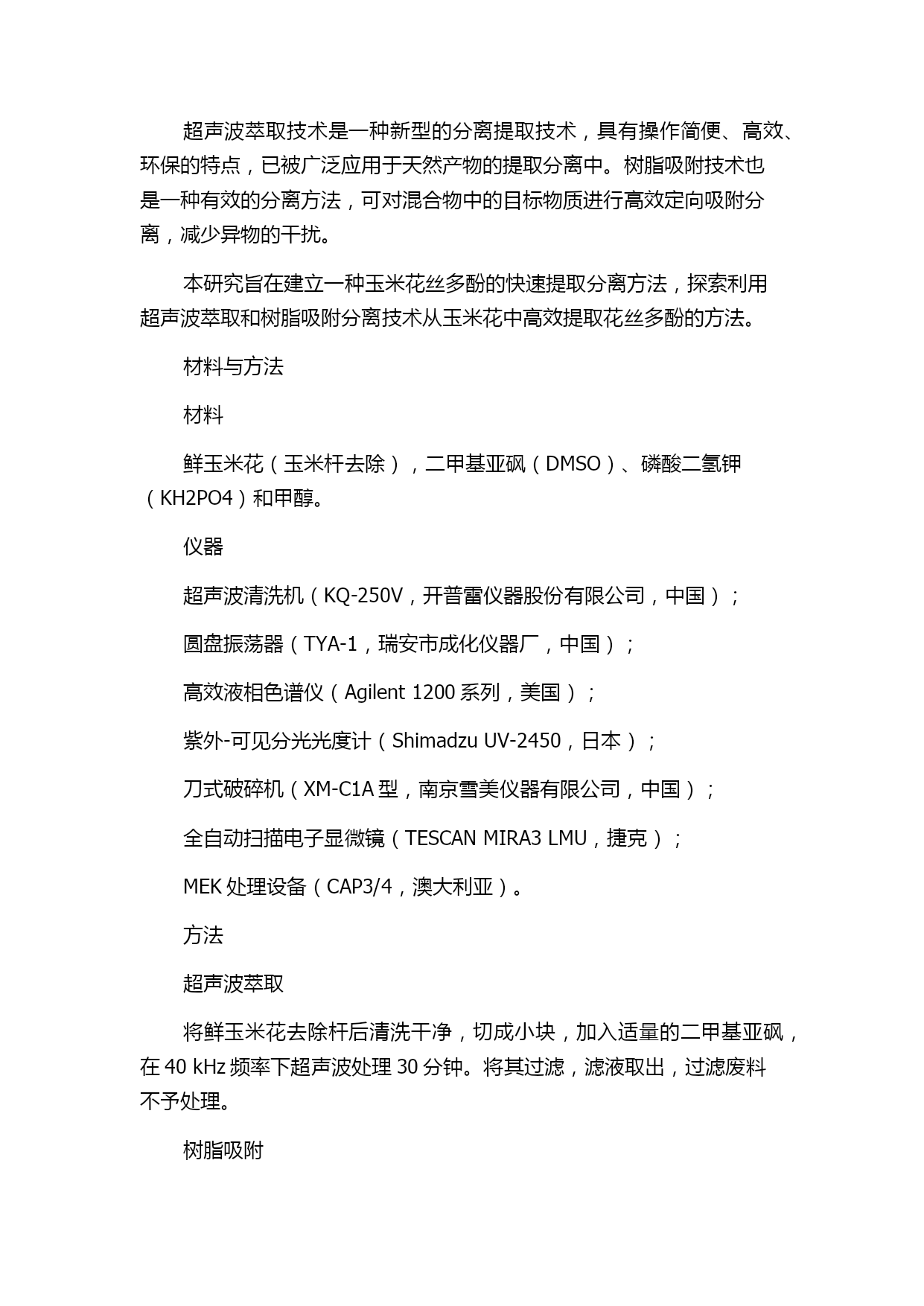 超声波萃取技术是一种新型的分离提取技术，具有操作简便、高效、环保的特点，已被广泛应用于天然产物的提取分离中。树脂吸附技术也是一种有效的分离方法，可对混合物中的目标物质进行高效定向吸附分离，减少异物的干扰。

本研究旨在建立一种玉米花丝多酚的快速提取分离方法，探索利用超声波萃取和树脂吸附分离技术从玉米花中高效提取花丝多酚的方法。

材料与方法

材料

鲜玉米花（玉米杆去除），二甲基亚砜（DMSO）、磷酸二氢钾（KH2PO4）和甲醇。

仪器

超声波清洗机（KQ-250V，开普雷仪器股份有限公司，中国）；

圆盘振荡器（TYA-1，瑞安市成化仪器厂，中国）；

高效液相色谱仪（Agilent 1200 系列，美国）；

紫外-可见分光光度计（Shimadzu UV-2450，日本）；

刀式破碎机（XM-C1A 型，南京雪美仪器有限公司，中国）；

全自动扫描电子显微镜（TESCAN MIRA3 LMU，捷克）；

MEK 处理设备（CAP3/4，澳大利亚）。

方法

超声波萃取

将鲜玉米花去除杆后清洗干净，切成小块，加入适量的二甲基亚砜，在 40 kHz 频率下超声波处理 30 分钟。将其过滤，滤液取出，过滤废料不予处理。

树脂吸附